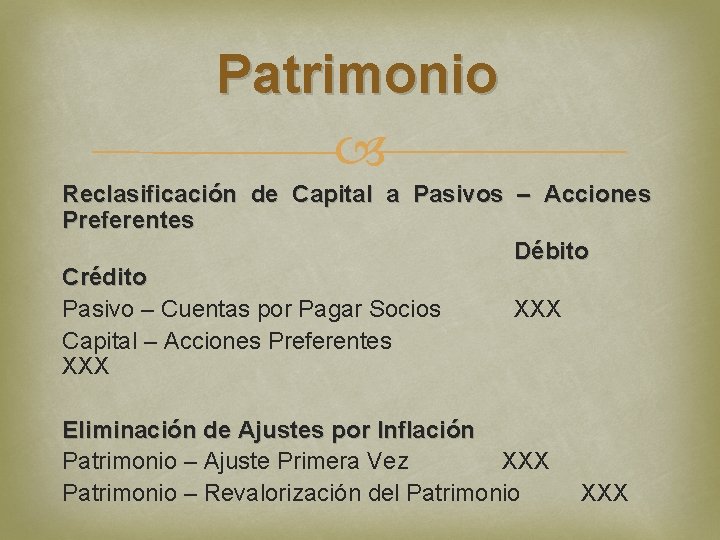 Patrimonio

Reclasificación de Capital a Pasivos – Acciones Preferentes

Débito

Crédito

Pasivo – Cuentas por Pagar Socios XXX

Capital – Acciones Preferentes XXX

Eliminación de Ajustes por Inflación

Patrimonio – Ajuste Primera Vez XXX

Patrimonio – Revalorización del Patrimonio XXX